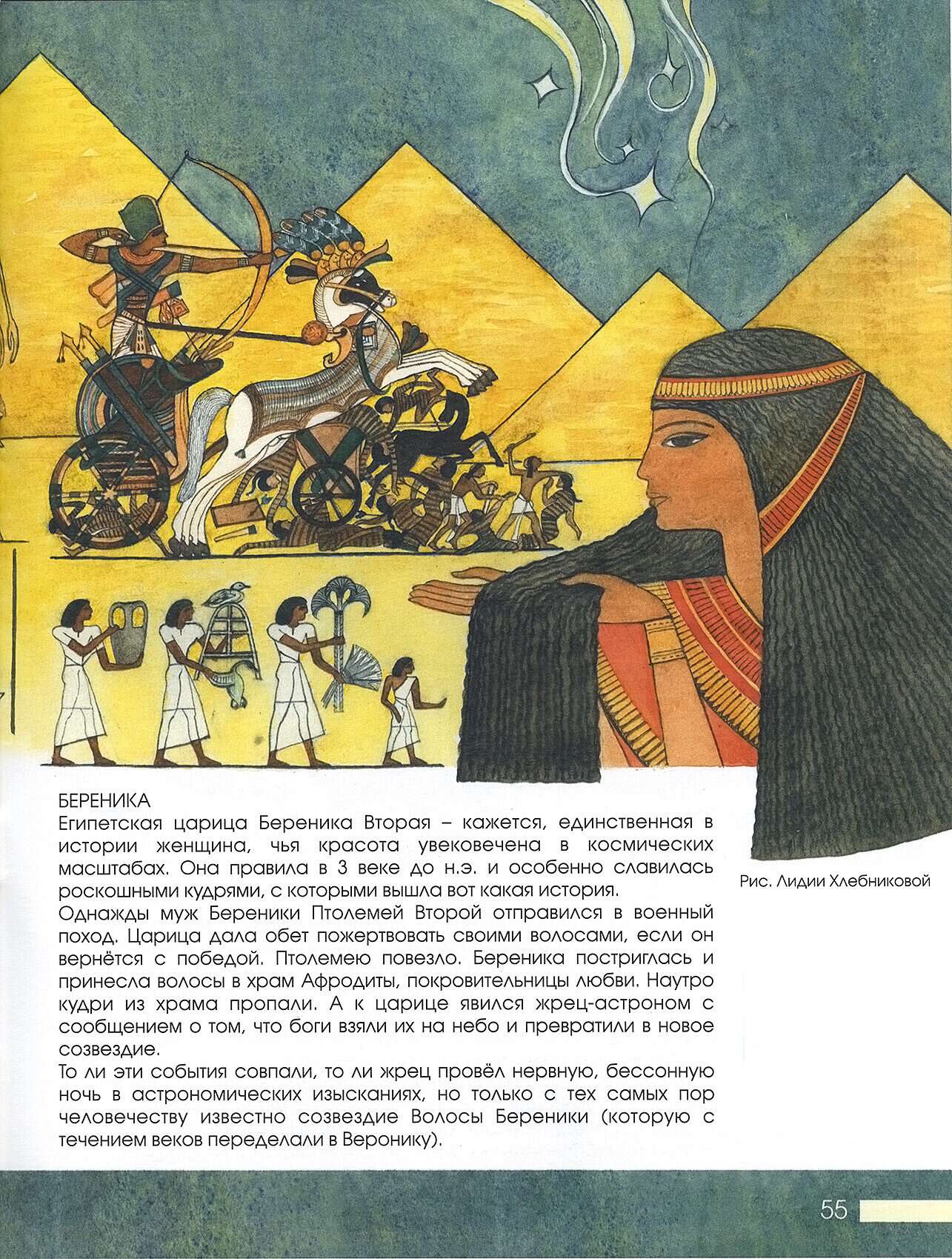 БЕРЕНИКА
Египетская царица Береника Вторая – кажется, единственная в истории женщина, чья красота увековечена в космических масштабах. Она правила в 3 веке до н.э. и особенно славилась роскошными кудрями, с которыми вышла вот какая история.
Однажды муж Береники Птолемей Второй отправился в военный поход. Царица дала обет пожертвовать своими волосами, если он вернётся с победой. Птолемею повезло. Береника постриглась и принесла волосы в храм Афродиты, покровительницы любви. Наутро кудри из храма пропали. А к царице явился жрец-астроном с сообщением о том, что боги взяли их на небо и превратили в новое созвездие.
То ли эти события совпали, то ли жрец провёл нервную, бессонную ночь в астрономических изысканиях, но только с тех самых пор человечеству известно созвездие Волосы Береники (которую с течением веков переделали в Веронику).

Рис. Лидии Хлебниковой

55